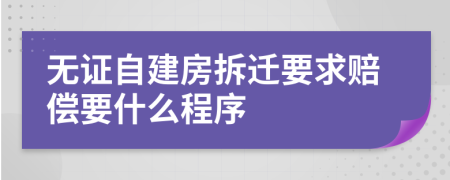 无证自建房拆迁要求赔偿要什么程序